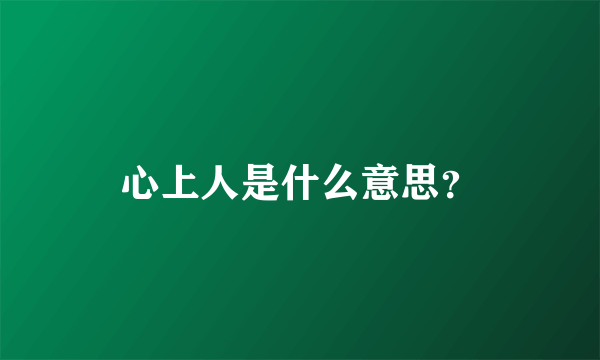 心上人是什么意思?